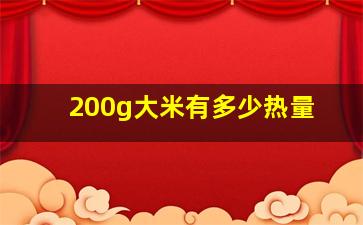 200g大米有多少热量